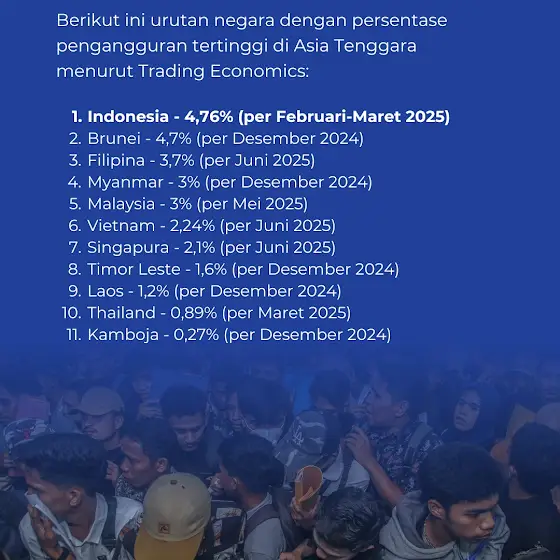 Berikut ini urutan negara dengan persentase pengangguran tertinggi di Asia Tenggara menurut Trading Economics:

1. Indonesia - 4,76% (per Februari-Maret 2025)
2. Brunei - 4,7% (per Desember 2024)
3. Filipina - 3,7% (per Juni 2025)
4. Myanmar - 3% (per Desember 2024)
5. Malaysia - 3% (per Mei 2025)
6. Vietnam - 2,24% (per Juni 2025)
7. Singapura - 2,1% (per Juni 2025)
8. Timor Leste - 1,6% (per Desember 2024)
9. Laos - 1,2% (per Desember 2024)
10. Thailand - 0,89% (per Maret 2025)
11. Kamboja - 0,27% (per Desember 2024)